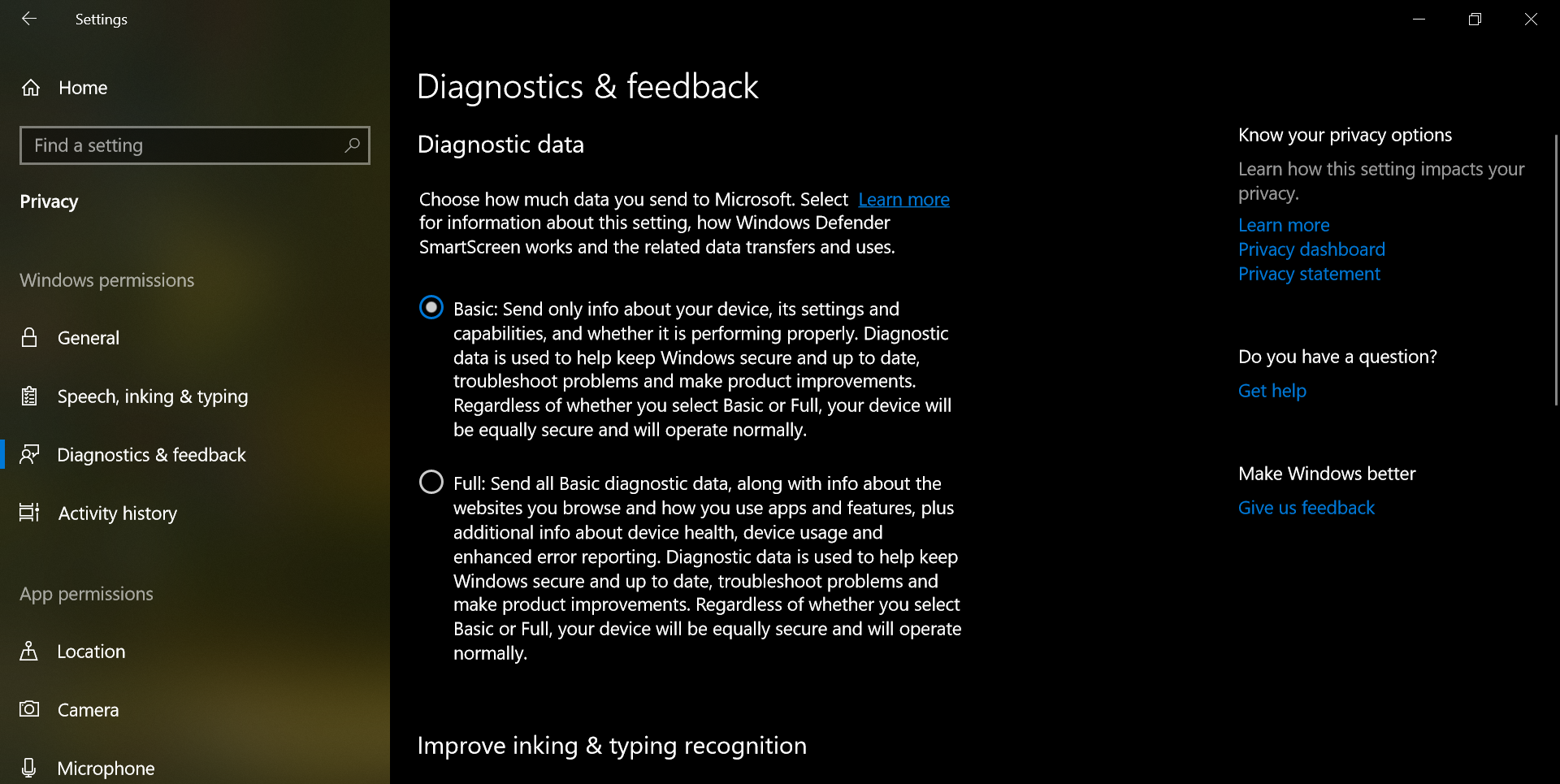 Settings

Home

Find a setting

Privacy

Windows permissions

General

Speech, inking & typing

Diagnostics & feedback

Activity history

App permissions

Location

Camera

Microphone

Diagnostics & feedback

Diagnostic data

Choose how much data you send to Microsoft. Select Learn more for information about this setting, how Windows Defender SmartScreen works and the related data transfers and uses.

Basic: Send only info about your device, its settings and capabilities, and whether it is performing properly. Diagnostic data is used to help keep Windows secure and up to date, troubleshoot problems and make product improvements. Regardless of whether you select Basic or Full, your device will be equally secure and will operate normally.

Full: Send all Basic diagnostic data, along with info about the websites you browse and how you use apps and features, plus additional info about device health, device usage and enhanced error reporting. Diagnostic data is used to help keep Windows secure and up to date, troubleshoot problems and make product improvements. Regardless of whether you select Basic or Full, your device will be equally secure and will operate normally.

Improve inking & typing recognition

Know your privacy options

Learn how this setting impacts your privacy.

Learn more
Privacy dashboard
Privacy statement

Do you have a question?

Get help

Make Windows better

Give us feedback